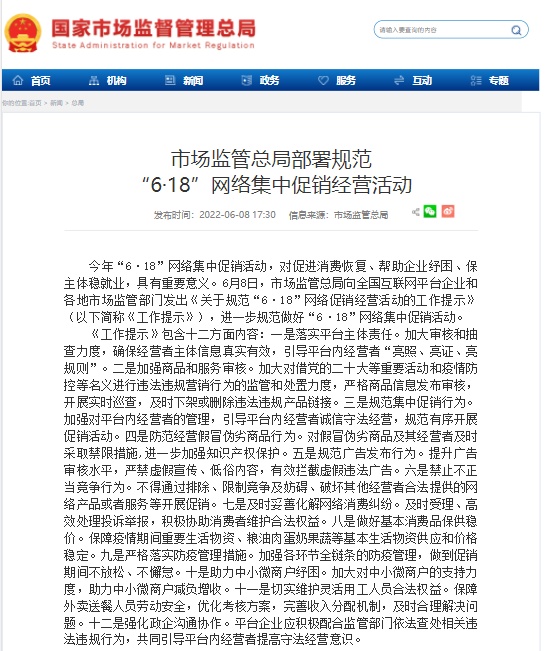 国家市场监督管理总局
State Administration for Market Regulation

请输入要查询的内容

首页 机构 新闻 政务 服务 互动 专题

你的位置:首页 > 新闻 > 总局

市场监管总局部署规范
“6·18”网络集中促销经营活动

发布时间：2022-06-08 17:30 信息来源：市场监管总局

今年“6·18”网络集中促销活动，对促进消费恢复、帮助企业纾困、保主体稳就业，具有重要意义。6月8日，市场监管总局向全国互联网平台企业和各地市场监管部门发出《关于规范“6·18”网络促销经营活动的工作提示》（以下简称《工作提示》），进一步规范做好“6·18”网络集中促销活动。

《工作提示》包含十二方面内容：一是落实平台主体责任。加大审核和抽查力度，确保经营者主体信息真实有效，引导平台内经营者“亮照、亮证、亮规则”。二是加强商品和服务审核。加大对借党的二十大等重要活动和疫情防控等名义进行违法违规营销行为的监管和处置力度，严格商品信息发布审核，开展实时巡查，及时下架或删除违法违规产品链接。三是规范集中促销行为。加强对平台内经营者的管理，引导平台内经营者诚信守法经营，规范有序开展促销活动。四是防范经营假冒伪劣商品行为。对假冒伪劣商品及其经营者及时采取禁限措施，进一步加强知识产权保护。五是规范广告发布行为。提升广告审核水平，严禁虚假宣传、低俗内容，有效拦截虚假违法广告。六是禁止不正当竞争行为。不得通过排除、限制竞争及妨碍、破坏其他经营者合法提供的网络产品或者服务等开展促销。七是及时妥善化解网络消费纠纷。及时受理、高效处理投诉举报，积极协助消费者维护合法权益。八是做好基本消费品保供稳价。保障疫情期间重要生活物资、粮油肉蛋奶果蔬等基本生活物资供应和价格稳定。九是严格落实防疫管理措施。加强各环节全链条的防疫管理，做到促销期间不放松、不懈怠。十是助力中小微商户纾困。加大对中小微商户的支持力度，助力中小微商户减负增收。十一是切实维护灵活用工人员合法权益。保障外卖送餐人员劳动安全，优化考核方案，完善收入分配机制，及时合理解决问题。十二是强化政企沟通协作。平台企业应积极配合监管部门依法查处相关违法违规行为，共同引导平台内经营者提高守法经营意识。